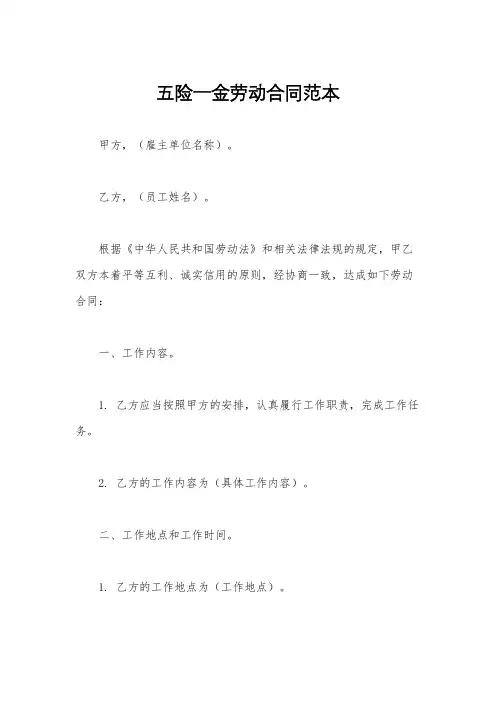 五险一金劳动合同范本

甲方，（雇主单位名称）。

乙方，（员工姓名）。

根据《中华人民共和国劳动法》和相关法律法规的规定，甲乙双方本着平等互利、诚实信用的原则，经协商一致，达成如下劳动合同：

一、工作内容。

1. 乙方应当按照甲方的安排，认真履行工作职责，完成工作任务。

2. 乙方的工作内容为（具体工作内容）。

二、工作地点和工作时间。

1. 乙方的工作地点为（工作地点）。